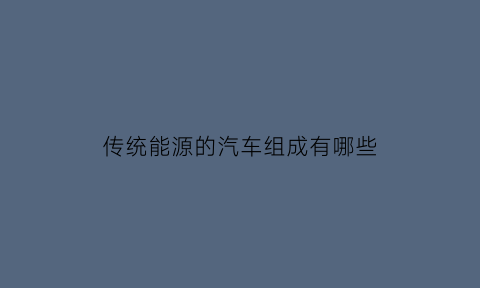 传统能源的汽车组成有哪些